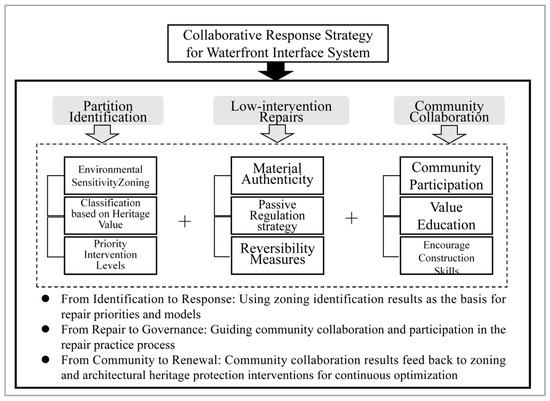 Collaborative Response Strategy for Waterfront Interface System

Partition Identification

Low-intervention Repairs

Community Collaboration

Environmental SensitivityZoning

Classification based on Heritage Value

Priority Intervention Levels

+

Material Authenticity

Passive Regulation strategy

Reversibility Measures

+

Community Participation

Value Education

Encourage Construction Skills

● From Identification to Response: Using zoning identification results as the basis for repair priorities and models

● From Repair to Governance: Guiding community collaboration and participation in the repair practice process

● From Community to Renewal: Community collaboration results feed back to zoning and architectural heritage protection interventions for continuous optimization